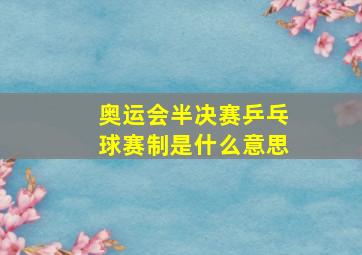 奥运会半决赛乒乓球赛制是什么意思